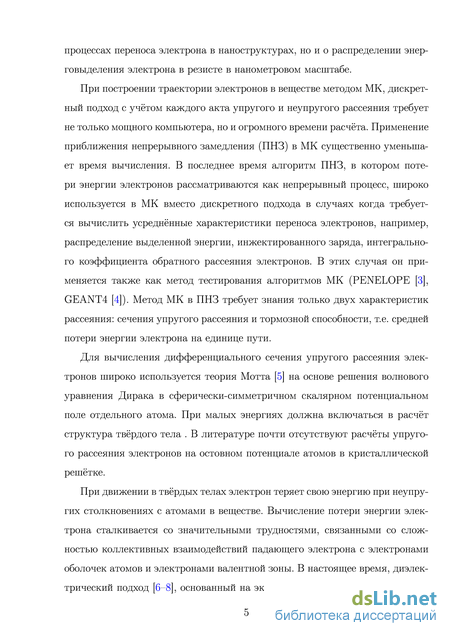 процессах переноса электрона в наноструктурах, но и о распределении энерговыделения электрона в резисте в нанометровом масштабе.

При построении траектории электронов в веществе методом МК, дискретный подход с учётом каждого акта упругого и неупругого рассеяния требует не только мощного компьютера, но и огромного времени расчёта. Применение приближения непрерывного замедления (ПНЗ) в МК существенно уменьшает время вычисления. В последнее время алгоритм ПНЗ, в котором потери энергии электронов рассматриваются как непрерывный процесс, широко используется в МК вместо дискретного подхода в случаях когда требуется вычислить усреднённые характеристики переноса электронов, например, распределение выделенной энергии, инжектированного заряда, интегрального коэффициента обратного рассеяния электронов. В этих случая он применяется также как метод тестирования алгоритмов МК (PENELOPE [3], GEANT4 [4]). Метод МК в ПНЗ требует знания только двух характеристик рассеяния: сечения упругого рассеяния и тормозной способности, т.е. средней потери энергии электрона на единице пути.

Для вычисления дифференциального сечения упругого рассеяния электронов широко используется теория Мотта [5] на основе решения волнового уравнения Дирака в сферически-симметричном скалярном потенциальном поле отдельного атома. При малых энергиях должна включаться в расчёт структура твёрдого тела . В литературе почти отсутствуют расчёты упругого рассеяния электронов на остовном потенциале атомов в кристаллической решётке.

При движении в твёрдых телах электрон теряет свою энергию при неупругих столкновениях с атомами в веществе. Вычисление потери энергии электрона сталкивается со значительными трудностями, связанными со сложностью коллективных взаимодействий падающего электрона с электронами оболочек атомов и электронами валентной зоны. В настоящее время, диэлектрический подход [6–8], основанный на эк

5

dsLib.net
библиотека диссертаций